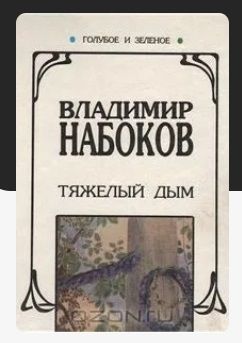 ГОЛУБОЕ И ЗЕЛЕНОЕ

ВЛАДИМИР НАБОКОВ

ТЯЖЕЛЫЙ ДЫМ

OZON.ru